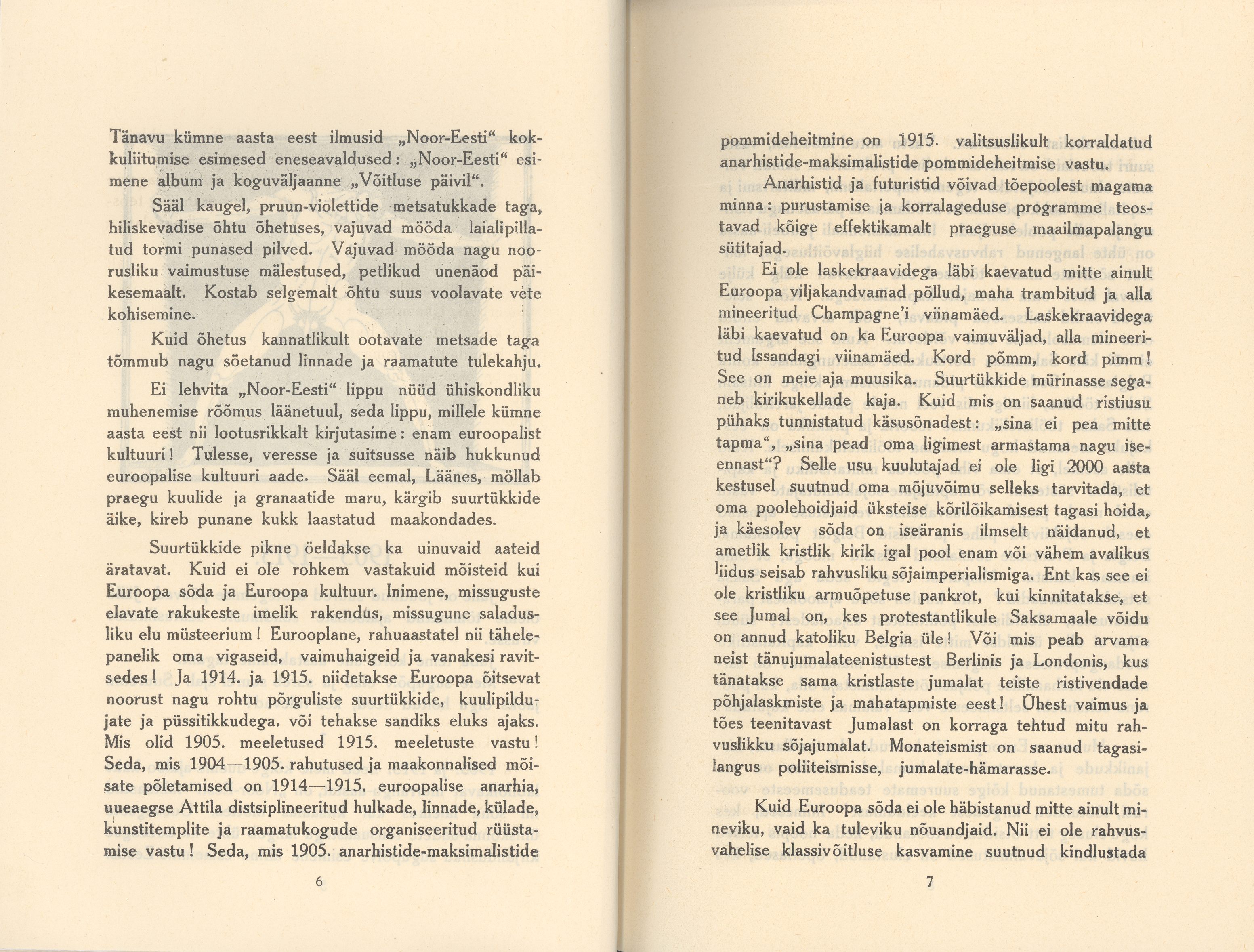 Tänavu kümne aasta eest ilmusid „Noor-Eesti“ kokkuliitumise esimesed eneseavaldused: „Noor-Eesti“ esimene album ja koguväljaanne „Võitluse päivil“.

Sääl kaugel, pruun-violettide metsatukkade taga, hiliskevadise õhtu õhetuses, vajuvad mööda laialipillatud tormi punased pilved. Vajuvad mööda nagu noorusliku vaimustuse mälestused, petlikud unenäod päikesemaalt. Kostab selgemalt õhtu suus voolavate vete kohisemine.

Kuid õhetus kannatlikult ootavate metsade taga tõmmub nagu söetanud linnade ja raamatute tulekahju.

Ei lehvita „Noor-Eesti“ lippu nüüd ühiskondliku muhenemise rõõmus läänetuul, seda lippu, millele kümne aasta eest nii lootusrikkalt kirjutasime: enam euroopalist kultuuri! Tulesse, veresse ja suitsusse näib hukkunud euroopalise kultuuri aade. Sääl eemal, Läänes, möllab praegu kuulide ja granaatide maru, kärgib suurtükkide äike, kireb punane kukk laastatud maakondades.

Suurtükkide pikne öeldakse ka uinuvaid aateid äratavat. Kuid ei ole rohkem vastakuid mõisteid kui Euroopa sõda ja Euroopa kultuur. Inimene, missuguste elavate rakukeste imelik rakendus, missugune saladusliku elu müsteerium! Eurooplane, rahuaastatel nii tähelepanelik oma vigaseid, vaimuhaigeid ja vanakesi ravitsedes! Ja 1914. ja 1915. niidetakse Euroopa õitsevat noorust nagu rohtu põrguliste suurtükkide, kuulipildujate ja püssitikkudega, või tehakse sandiks eluks ajaks. Mis olid 1905. meeletused 1915. meeletuste vastu! Seda, mis 1904—1905. rahutused ja maakonnalised mõisate põletamised on 1914—1915. euroopalise anarhia, uueaegse Attila distsiplineeritud hulkade, linnade, külade, kunstitemplite ja raamatukogude organiseeritud rüüstamise vastu! Seda, mis 1905. anarhistide-maksimalistide

6

pommideheitmine on 1915. valitsuslikult korraldatud anarhistide-maksimalistide pommideheitmise vastu.

Anarhistid ja futuristid võivad tõepoolest magama minna: purustamise ja korralageduse programme teostavad kõige effektikamalt praeguse maailmapalangu sütitajad.

Ei ole laskekraavidega läbi kaevatud mitte ainult Euroopa viljakandvamad põllud, maha trambitud ja alla mineeritud Champagne'i viinamäed. Laskekraavidega läbi kaevatud on ka Euroopa vaimuväljad, alla mineeritud Issandagi viinamäed. Kord põmm, kord pimm! See on meie aja muusika. Suurtükkide mürinasse seganeb kirikukellade kaja. Kuid mis on saanud ristiusu pühaks tunnistatud käsusõnadest: „sina ei pea mitte tapma“, „sina pead oma ligimest armastama nagu iseennast“? Selle usu kuulutajad ei ole ligi 2000 aasta kestusel suutnud oma mõjuvõimu selleks tarvitada, et oma poolehoidjaid üksteise kõrilõikamisest tagasi hoida, ja käesolev sõda on iseäranis ilmselt näidanud, et ametlik kristlik kirik igal pool enam või vähem avalikus liidus seisab rahvusliku sõjaimperialismiga. Ent kas see ei ole kristliku armuõpetuse pankrot, kui kinnitatakse, et see Jumal on, kes protestantlikule Saksamaale võidu on annud katoliku Belgia üle! Või mis peab arvama neist tänujumalateenistustest Berlinis ja Londonis, kus tänatakse sama kristlaste jumalat teiste ristivendade põhjalaskmiste ja mahatapmiste eest! Ühest vaimus ja tões teenitavast Jumalast on korraga tehtud mitu rahvuslikku sõjajumalat. Monateismist on saanud tagasilangus poliiteismisse, jumalate-hämarasse.

Kuid Euroopa sõda ei ole häbistanud mitte ainult mineviku, vaid ka tuleviku nõuandjaid. Nii ei ole rahvusvahelise klassivõitluse kasvamine suutnud kindlustada

7